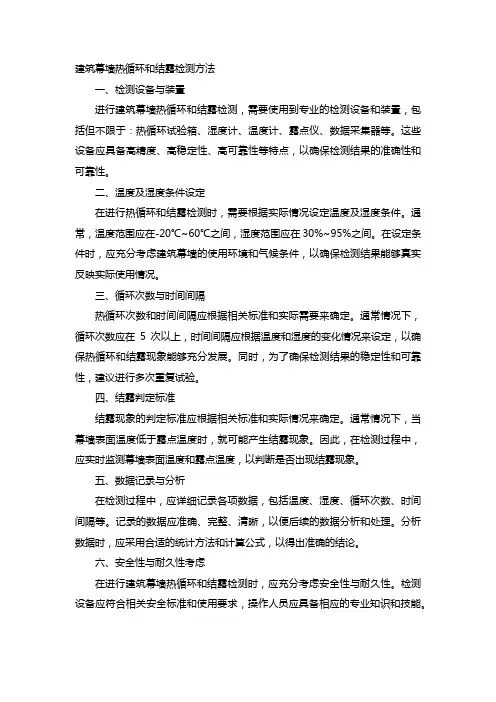 建筑幕墙热循环和结露检测方法

一、检测设备与装置

进行建筑幕墙热循环和结露检测，需要使用到专业的检测设备和装置，包括但不限于：热循环试验箱、湿度计、温度计、露点仪、数据采集器等。这些设备应具备高精度、高稳定性、高可靠性等特点，以确保检测结果的准确性和可靠性。

二、温度及湿度条件设定

在进行热循环和结露检测时，需要根据实际情况设定温度及湿度条件。通常，温度范围应在-20°C~60°C之间，湿度范围应在30%~95%之间。在设定条件时，应充分考虑建筑幕墙的使用环境和气候条件，以确保检测结果能够真实反映实际使用情况。

三、循环次数与时间间隔

热循环次数和时间间隔应根据相关标准和实际需要来确定。通常情况下，循环次数应在 5 次以上，时间间隔应根据温度和湿度的变化情况来设定，以确保热循环和结露现象能够充分发展。同时，为了确保检测结果的稳定性和可靠性，建议进行多次重复试验。

四、结露判定标准

结露现象的判定标准应根据相关标准和实际情况来确定。通常情况下，当幕墙表面温度低于露点温度时，就可能产生结露现象。因此，在检测过程中，应实时监测幕墙表面温度和露点温度，以判断是否出现结露现象。

五、数据记录与分析

在检测过程中，应详细记录各项数据，包括温度、湿度、循环次数、时间间隔等。记录的数据应准确、完整、清晰，以便后续的数据分析和处理。分析数据时，应采用合适的统计方法和计算公式，以得出准确的结论。

六、安全性与耐久性考虑

在进行建筑幕墙热循环和结露检测时，应充分考虑安全性与耐久性。检测设备应符合相关安全标准和使用要求，操作人员应具备相应的专业知识和技能。